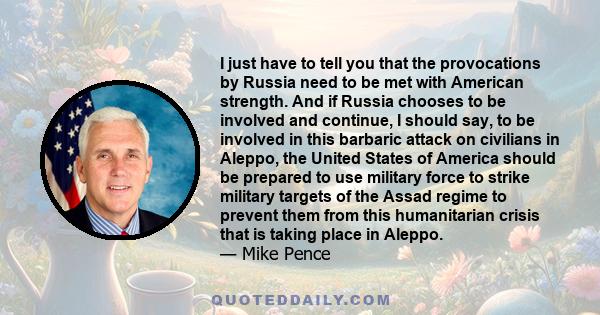 I just have to tell you that the provocations by Russia need to be met with American strength. And if Russia chooses to be involved and continue, I should say, to be involved in this barbaric attack on civilians in Aleppo, the United States of America should be prepared to use military force to strike military targets of the Assad regime to prevent them from this humanitarian crisis that is taking place in Aleppo.
— Mike Pence

QUOTEDDAILY.COM